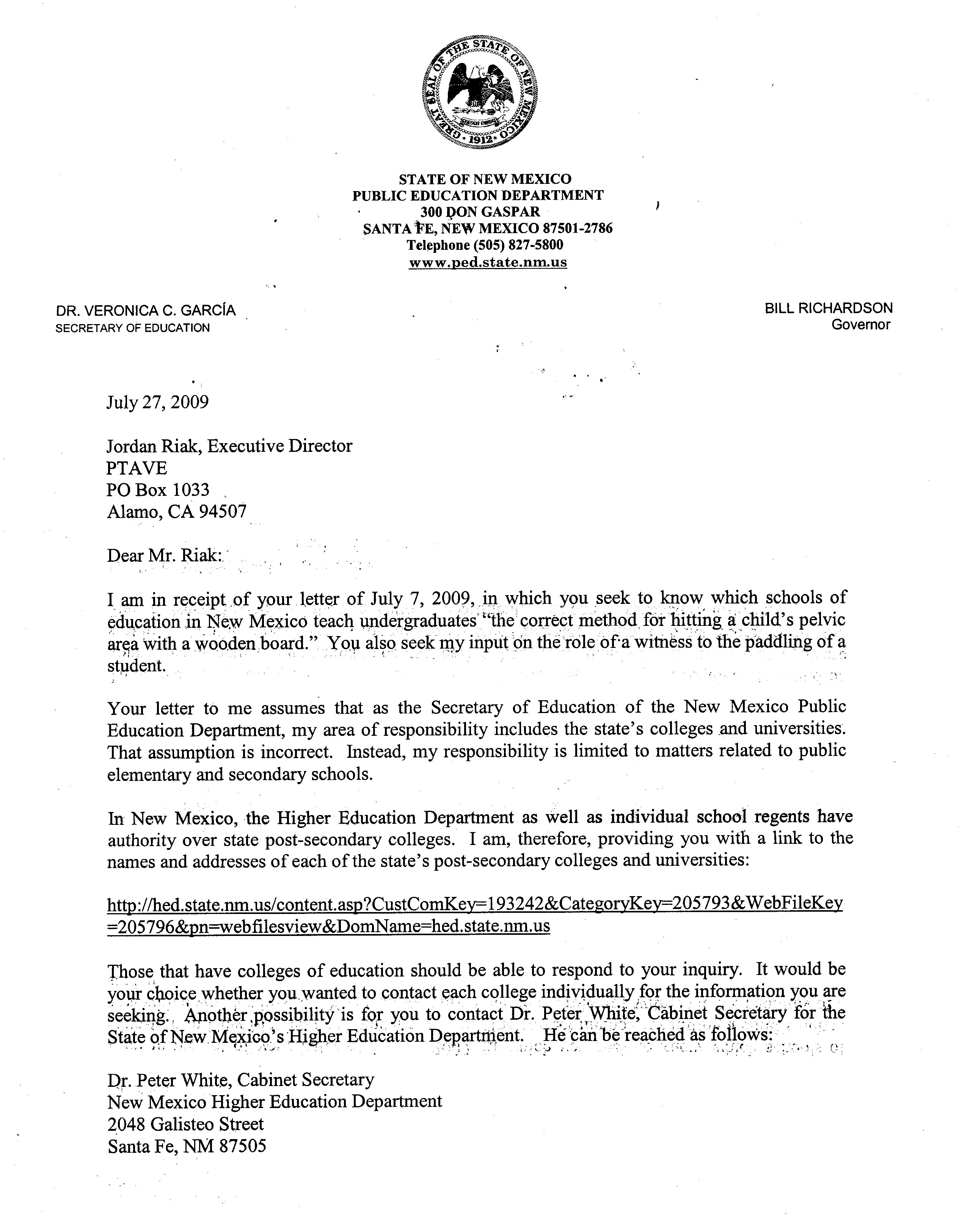 GREAT SEAL OF THE STATE OF NEW MEXICO 1912

STATE OF NEW MEXICO
PUBLIC EDUCATION DEPARTMENT
300 DON GASPAR
SANTA FE, NEW MEXICO 87501-2786
Telephone (505) 827-5800
www.ped.state.nm.us

DR. VERONICA C. GARCÍA
SECRETARY OF EDUCATION

BILL RICHARDSON
Governor

July 27, 2009

Jordan Riak, Executive Director
PTAVE
PO Box 1033
Alamo, CA 94507

Dear Mr. Riak:

I am in receipt of your letter of July 7, 2009, in which you seek to know which schools of education in New Mexico teach undergraduates "the correct method for hitting a child's pelvic area with a wooden board." You also seek my input on the role of a witness to the paddling of a student.

Your letter to me assumes that as the Secretary of Education of the New Mexico Public Education Department, my area of responsibility includes the state's colleges and universities. That assumption is incorrect. Instead, my responsibility is limited to matters related to public elementary and secondary schools.

In New Mexico, the Higher Education Department as well as individual school regents have authority over state post-secondary colleges. I am, therefore, providing you with a link to the names and addresses of each of the state's post-secondary colleges and universities:

http://hed.state.nm.us/content.asp?CustComKey=193242&CategoryKey=205793&WebFileKey=205796&pn=webfilesview&DomName=hed.state.nm.us

Those that have colleges of education should be able to respond to your inquiry. It would be your choice whether you wanted to contact each college individually for the information you are seeking. Another possibility is for you to contact Dr. Peter White, Cabinet Secretary for the State of New Mexico's Higher Education Department. He can be reached as follows:

Dr. Peter White, Cabinet Secretary
New Mexico Higher Education Department
2048 Galisteo Street
Santa Fe, NM 87505